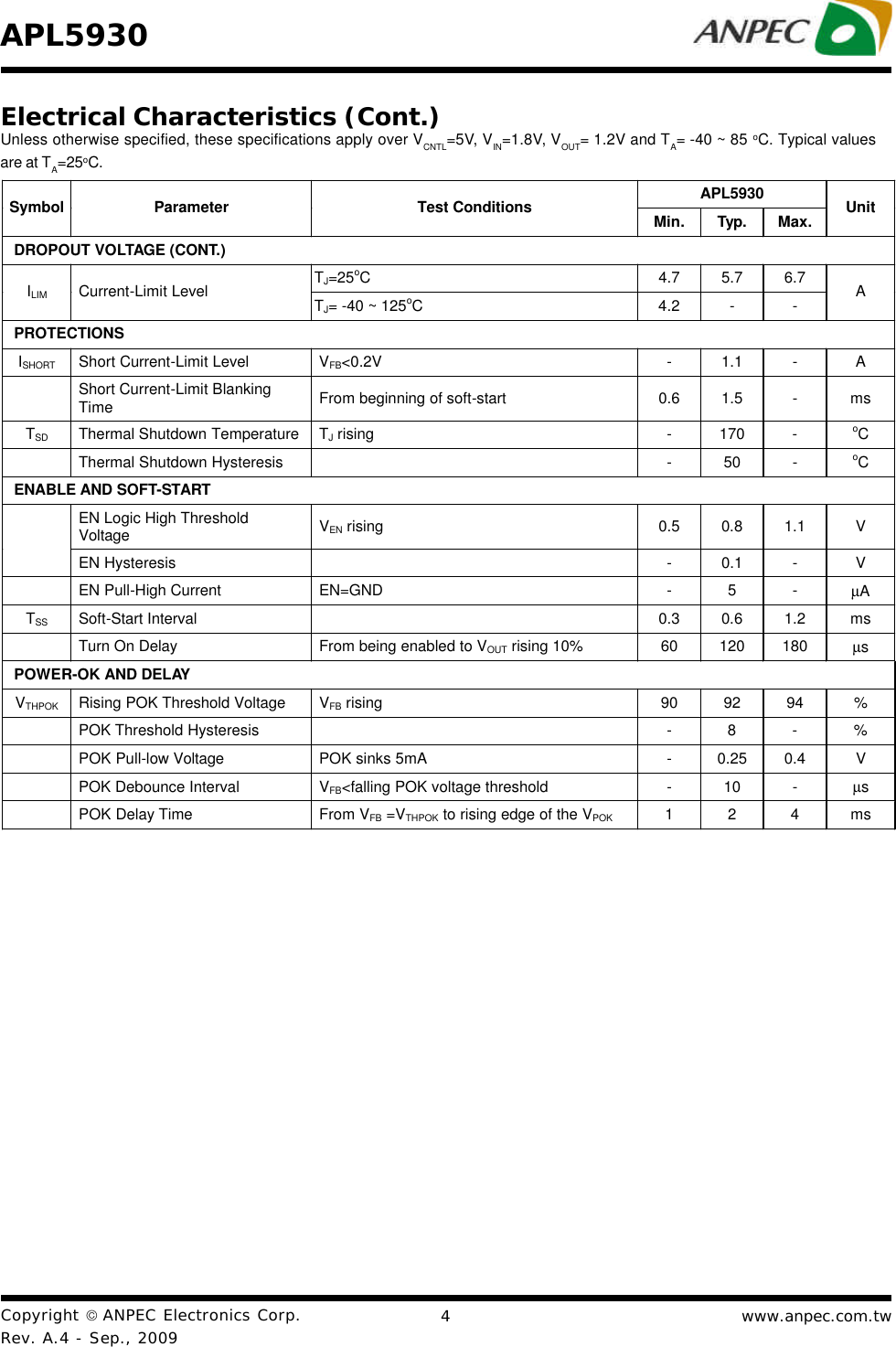 APL5930

ANPEC

Electrical Characteristics (Cont.)

Unless otherwise specified, these specifications apply over $V_{CNTL}$=5V, $V_{IN}$=1.8V, $V_{OUT}$= 1.2V and $T_A$= -40 ~ 85 °C. Typical values are at $T_A$=25°C.

| Symbol | Parameter | Test Conditions | APL5930 Min. | APL5930 Typ. | APL5930 Max. | Unit |
|---|---|---|---|---|---|---|
| DROPOUT VOLTAGE (CONT.) | | | | | | |
| $I_{LIM}$ | Current-Limit Level | $T_J$=25°C | 4.7 | 5.7 | 6.7 | A |
| | | $T_J$= -40 ~ 125°C | 4.2 | - | - | |
| PROTECTIONS | | | | | | |
| $I_{SHORT}$ | Short Current-Limit Level | $V_{FB}$<0.2V | - | 1.1 | - | A |
| | Short Current-Limit Blanking Time | From beginning of soft-start | 0.6 | 1.5 | - | ms |
| $T_{SD}$ | Thermal Shutdown Temperature | $T_J$ rising | - | 170 | - | °C |
| | Thermal Shutdown Hysteresis | | - | 50 | - | °C |
| ENABLE AND SOFT-START | | | | | | |
| | EN Logic High Threshold Voltage | $V_{EN}$ rising | 0.5 | 0.8 | 1.1 | V |
| | EN Hysteresis | | - | 0.1 | - | V |
| | EN Pull-High Current | EN=GND | - | 5 | - | μA |
| $T_{SS}$ | Soft-Start Interval | | 0.3 | 0.6 | 1.2 | ms |
| | Turn On Delay | From being enabled to $V_{OUT}$ rising 10% | 60 | 120 | 180 | μs |
| POWER-OK AND DELAY | | | | | | |
| $V_{THPOK}$ | Rising POK Threshold Voltage | $V_{FB}$ rising | 90 | 92 | 94 | % |
| | POK Threshold Hysteresis | | - | 8 | - | % |
| | POK Pull-low Voltage | POK sinks 5mA | - | 0.25 | 0.4 | V |
| | POK Debounce Interval | $V_{FB}$<falling POK voltage threshold | - | 10 | - | μs |
| | POK Delay Time | From $V_{FB}$ =$V_{THPOK}$ to rising edge of the $V_{POK}$ | 1 | 2 | 4 | ms |

Copyright © ANPEC Electronics Corp.
Rev. A.4 - Sep., 2009

4

www.anpec.com.tw